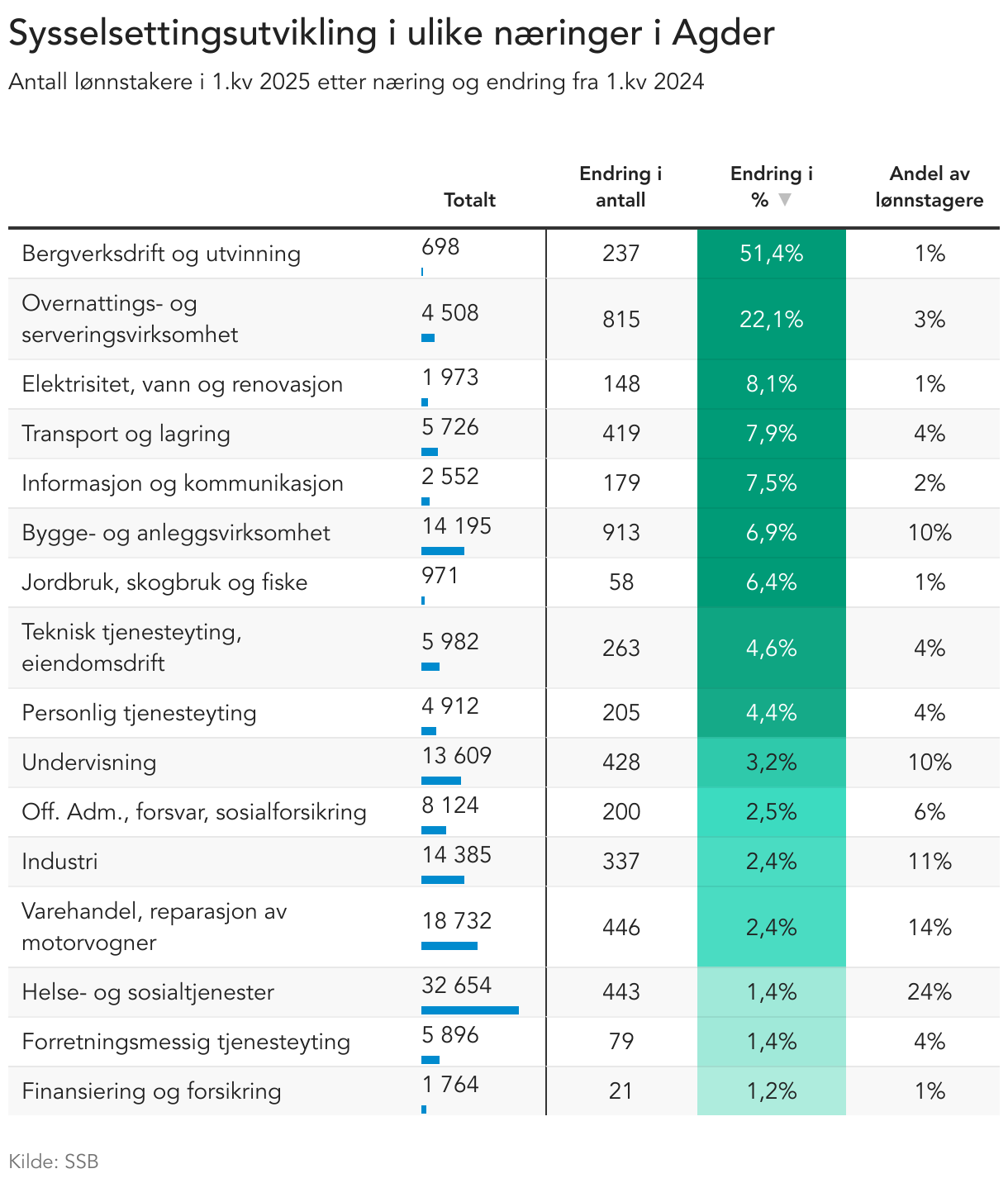 Sysselsettingsutvikling i ulike næringer i Agder

Antall lønnstakere i 1.kv 2025 etter næring og endring fra 1.kv 2024

| | Totalt | Endring i antall | Endring i % ▼ | Andel av lønnstagere |
|---|---|---|---|---|
| Bergverksdrift og utvinning | 698 | 237 | 51,4% | 1% |
| Overnattings- og serveringsvirksomhet | 4 508 | 815 | 22,1% | 3% |
| Elektrisitet, vann og renovasjon | 1 973 | 148 | 8,1% | 1% |
| Transport og lagring | 5 726 | 419 | 7,9% | 4% |
| Informasjon og kommunikasjon | 2 552 | 179 | 7,5% | 2% |
| Bygge- og anleggsvirksomhet | 14 195 | 913 | 6,9% | 10% |
| Jordbruk, skogbruk og fiske | 971 | 58 | 6,4% | 1% |
| Teknisk tjenesteyting, eiendomsdrift | 5 982 | 263 | 4,6% | 4% |
| Personlig tjenesteyting | 4 912 | 205 | 4,4% | 4% |
| Undervisning | 13 609 | 428 | 3,2% | 10% |
| Off. Adm., forsvar, sosialforsikring | 8 124 | 200 | 2,5% | 6% |
| Industri | 14 385 | 337 | 2,4% | 11% |
| Varehandel, reparasjon av motorvogner | 18 732 | 446 | 2,4% | 14% |
| Helse- og sosialtjenester | 32 654 | 443 | 1,4% | 24% |
| Forretningsmessig tjenesteyting | 5 896 | 79 | 1,4% | 4% |
| Finansiering og forsikring | 1 764 | 21 | 1,2% | 1% |

Kilde: SSB